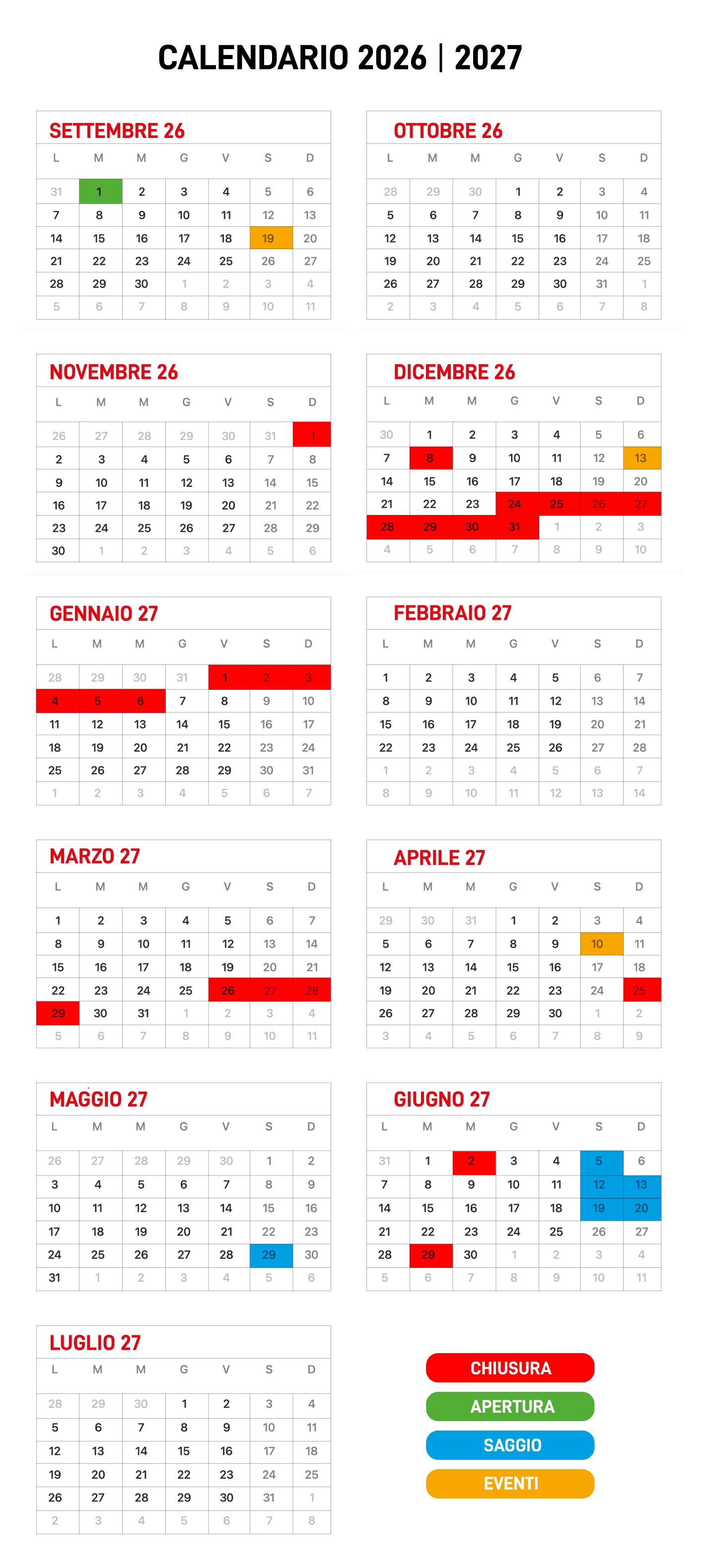 CALENDARIO 2026 | 2027

SETTEMBRE 26

| L | M | M | G | V | S | D |
|---|---|---|---|---|---|---|
| 31 | 1 | 2 | 3 | 4 | 5 | 6 |
| 7 | 8 | 9 | 10 | 11 | 12 | 13 |
| 14 | 15 | 16 | 17 | 18 | 19 | 20 |
| 21 | 22 | 23 | 24 | 25 | 26 | 27 |
| 28 | 29 | 30 | 1 | 2 | 3 | 4 |
| 5 | 6 | 7 | 8 | 9 | 10 | 11 |

OTTOBRE 26

| L | M | M | G | V | S | D |
|---|---|---|---|---|---|---|
| 28 | 29 | 30 | 1 | 2 | 3 | 4 |
| 5 | 6 | 7 | 8 | 9 | 10 | 11 |
| 12 | 13 | 14 | 15 | 16 | 17 | 18 |
| 19 | 20 | 21 | 22 | 23 | 24 | 25 |
| 26 | 27 | 28 | 29 | 30 | 31 | 1 |
| 2 | 3 | 4 | 5 | 6 | 7 | 8 |

NOVEMBRE 26

| L | M | M | G | V | S | D |
|---|---|---|---|---|---|---|
| 26 | 27 | 28 | 29 | 30 | 31 | 1 |
| 2 | 3 | 4 | 5 | 6 | 7 | 8 |
| 9 | 10 | 11 | 12 | 13 | 14 | 15 |
| 16 | 17 | 18 | 19 | 20 | 21 | 22 |
| 23 | 24 | 25 | 26 | 27 | 28 | 29 |
| 30 | 1 | 2 | 3 | 4 | 5 | 6 |

DICEMBRE 26

| L | M | M | G | V | S | D |
|---|---|---|---|---|---|---|
| 30 | 1 | 2 | 3 | 4 | 5 | 6 |
| 7 | 8 | 9 | 10 | 11 | 12 | 13 |
| 14 | 15 | 16 | 17 | 18 | 19 | 20 |
| 21 | 22 | 23 | 24 | 25 | 26 | 27 |
| 28 | 29 | 30 | 31 | 1 | 2 | 3 |
| 4 | 5 | 6 | 7 | 8 | 9 | 10 |

GENNAIO 27

| L | M | M | G | V | S | D |
|---|---|---|---|---|---|---|
| 28 | 29 | 30 | 31 | 1 | 2 | 3 |
| 4 | 5 | 6 | 7 | 8 | 9 | 10 |
| 11 | 12 | 13 | 14 | 15 | 16 | 17 |
| 18 | 19 | 20 | 21 | 22 | 23 | 24 |
| 25 | 26 | 27 | 28 | 29 | 30 | 31 |
| 1 | 2 | 3 | 4 | 5 | 6 | 7 |

FEBBRAIO 27

| L | M | M | G | V | S | D |
|---|---|---|---|---|---|---|
| 1 | 2 | 3 | 4 | 5 | 6 | 7 |
| 8 | 9 | 10 | 11 | 12 | 13 | 14 |
| 15 | 16 | 17 | 18 | 19 | 20 | 21 |
| 22 | 23 | 24 | 25 | 26 | 27 | 28 |
| 1 | 2 | 3 | 4 | 5 | 6 | 7 |
| 8 | 9 | 10 | 11 | 12 | 13 | 14 |

MARZO 27

| L | M | M | G | V | S | D |
|---|---|---|---|---|---|---|
| 1 | 2 | 3 | 4 | 5 | 6 | 7 |
| 8 | 9 | 10 | 11 | 12 | 13 | 14 |
| 15 | 16 | 17 | 18 | 19 | 20 | 21 |
| 22 | 23 | 24 | 25 | 26 | 27 | 28 |
| 29 | 30 | 31 | 1 | 2 | 3 | 4 |
| 5 | 6 | 7 | 8 | 9 | 10 | 11 |

APRILE 27

| L | M | M | G | V | S | D |
|---|---|---|---|---|---|---|
| 29 | 30 | 31 | 1 | 2 | 3 | 4 |
| 5 | 6 | 7 | 8 | 9 | 10 | 11 |
| 12 | 13 | 14 | 15 | 16 | 17 | 18 |
| 19 | 20 | 21 | 22 | 23 | 24 | 25 |
| 26 | 27 | 28 | 29 | 30 | 1 | 2 |
| 3 | 4 | 5 | 6 | 7 | 8 | 9 |

MAGGIO 27

| L | M | M | G | V | S | D |
|---|---|---|---|---|---|---|
| 26 | 27 | 28 | 29 | 30 | 1 | 2 |
| 3 | 4 | 5 | 6 | 7 | 8 | 9 |
| 10 | 11 | 12 | 13 | 14 | 15 | 16 |
| 17 | 18 | 19 | 20 | 21 | 22 | 23 |
| 24 | 25 | 26 | 27 | 28 | 29 | 30 |
| 31 | 1 | 2 | 3 | 4 | 5 | 6 |

GIUGNO 27

| L | M | M | G | V | S | D |
|---|---|---|---|---|---|---|
| 31 | 1 | 2 | 3 | 4 | 5 | 6 |
| 7 | 8 | 9 | 10 | 11 | 12 | 13 |
| 14 | 15 | 16 | 17 | 18 | 19 | 20 |
| 21 | 22 | 23 | 24 | 25 | 26 | 27 |
| 28 | 29 | 30 | 1 | 2 | 3 | 4 |
| 5 | 6 | 7 | 8 | 9 | 10 | 11 |

LUGLIO 27

| L | M | M | G | V | S | D |
|---|---|---|---|---|---|---|
| 28 | 29 | 30 | 1 | 2 | 3 | 4 |
| 5 | 6 | 7 | 8 | 9 | 10 | 11 |
| 12 | 13 | 14 | 15 | 16 | 17 | 18 |
| 19 | 20 | 21 | 22 | 23 | 24 | 25 |
| 26 | 27 | 28 | 29 | 30 | 31 | 1 |
| 2 | 3 | 4 | 5 | 6 | 7 | 8 |

CHIUSURA
APERTURA
SAGGIO
EVENTI